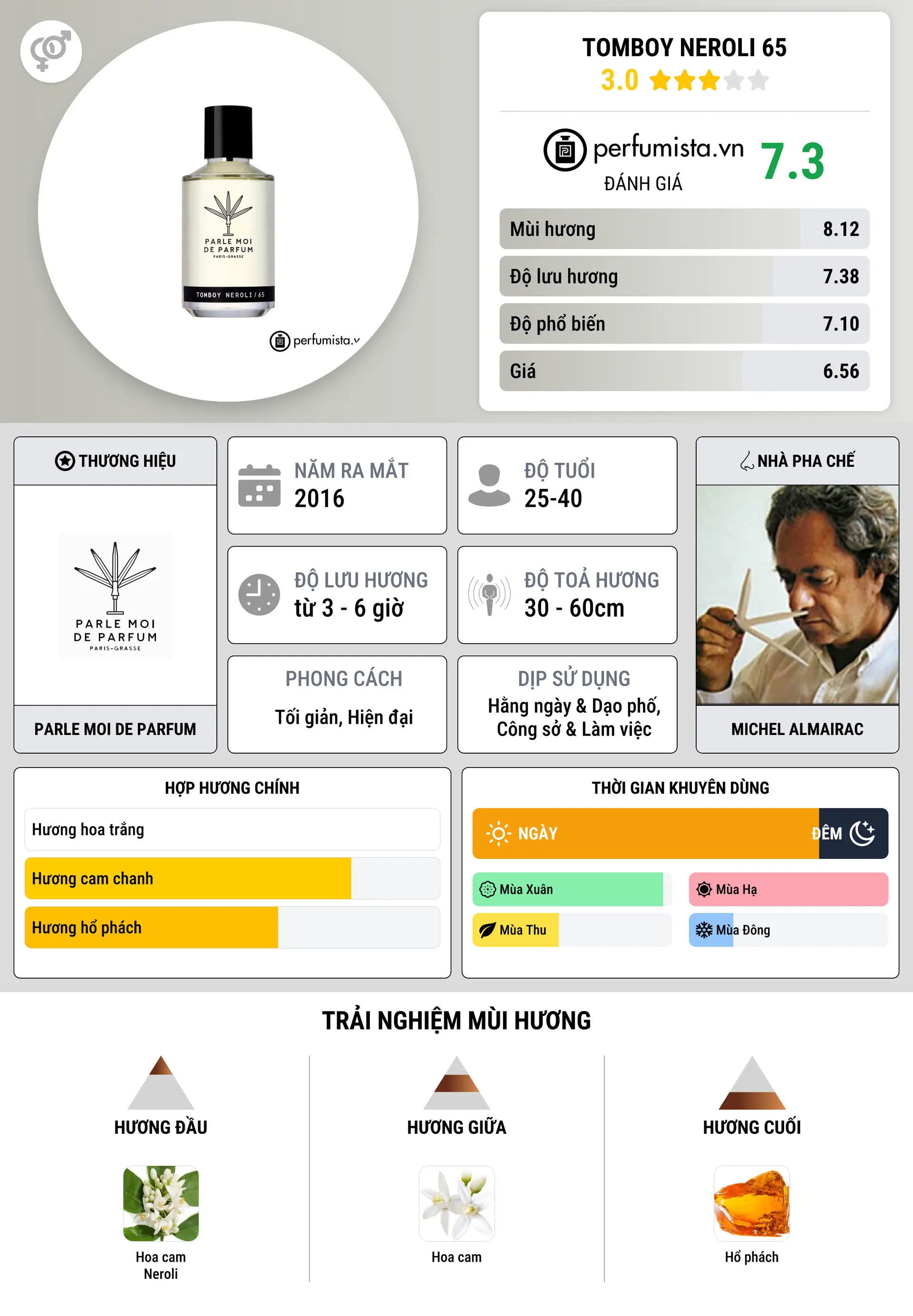 PARLE MOI DE PARFUM PARIS-GRASSE

TOMBOY NEROLI / 65

perfumista.v

TOMBOY NEROLI 65
3.0

perfumista.vn
ĐÁNH GIÁ
7.3

| Mùi hương | 8.12 |
|---|---|
| Độ lưu hương | 7.38 |
| Độ phổ biến | 7.10 |
| Giá | 6.56 |

THƯƠNG HIỆU

PARLE MOI DE PARFUM PARIS-GRASSE

PARLE MOI DE PARFUM

NĂM RA MẮT
2016

ĐỘ TUỔI
25-40

ĐỘ LƯU HƯƠNG
từ 3 - 6 giờ

ĐỘ TOẢ HƯƠNG
30 - 60cm

PHONG CÁCH
Tối giản, Hiện đại

DỊP SỬ DỤNG
Hằng ngày & Dạo phố, Công sở & Làm việc

NHÀ PHA CHẾ

MICHEL ALMAIRAC

HỢP HƯƠNG CHÍNH
Hương hoa trắng
Hương cam chanh
Hương hổ phách

THỜI GIAN KHUYÊN DÙNG
NGÀY
ĐÊM
Mùa Xuân
Mùa Hạ
Mùa Thu
Mùa Đông

TRẢI NGHIỆM MÙI HƯƠNG

HƯƠNG ĐẦU
Hoa cam Neroli

HƯƠNG GIỮA
Hoa cam

HƯƠNG CUỐI
Hổ phách